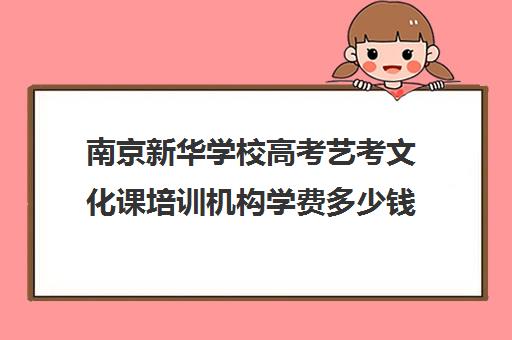 南京新华学校高考艺考文化课培训机构学费多少钱